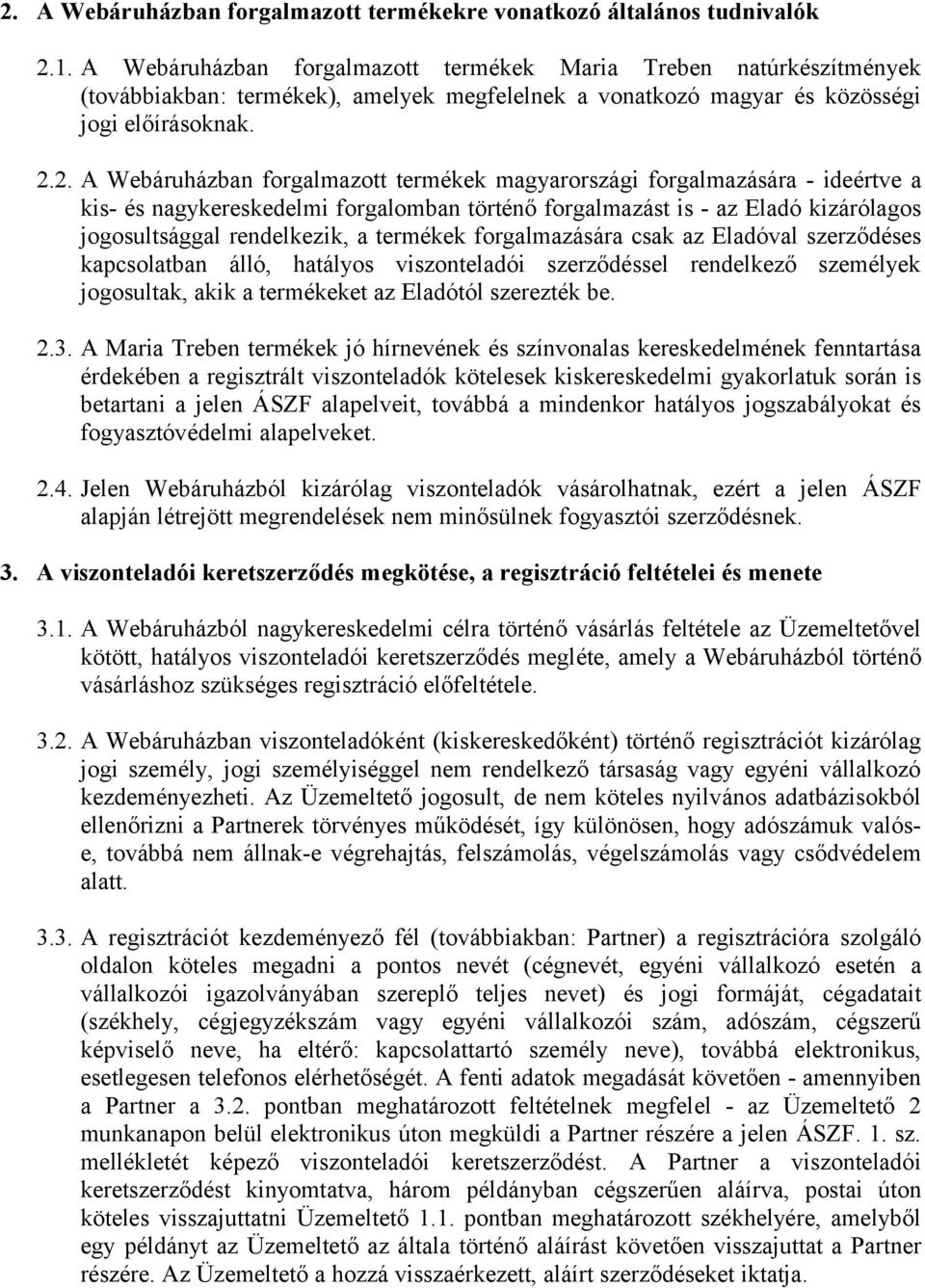 2. A Webáruházban forgalmazott termékekre vonatkozó általános tudnivalók

2.1. A Webáruházban forgalmazott termékek Maria Treben natúrkészítmények (továbbiakban: termékek), amelyek megfelelnek a vonatkozó magyar és közösségi jogi előírásoknak.

2.2. A Webáruházban forgalmazott termékek magyarországi forgalmazására - ideértve a kis- és nagykereskedelmi forgalomban történő forgalmazást is - az Eladó kizárólagos jogosultsággal rendelkezik, a termékek forgalmazására csak az Eladóval szerződéses kapcsolatban álló, hatályos viszonteladói szerződéssel rendelkező személyek jogosultak, akik a termékeket az Eladótól szerezték be.

2.3. A Maria Treben termékek jó hírnevének és színvonalas kereskedelmének fenntartása érdekében a regisztrált viszonteladók kötelesek kiskereskedelmi gyakorlatuk során is betartani a jelen ÁSZF alapelveit, továbbá a mindenkor hatályos jogszabályokat és fogyasztóvédelmi alapelveket.

2.4. Jelen Webáruházból kizárólag viszonteladók vásárolhatnak, ezért a jelen ÁSZF alapján létrejött megrendelések nem minősülnek fogyasztói szerződésnek.

3. A viszonteladói keretszerződés megkötése, a regisztráció feltételei és menete

3.1. A Webáruházból nagykereskedelmi célra történő vásárlás feltétele az Üzemeltetővel kötött, hatályos viszonteladói keretszerződés megléte, amely a Webáruházból történő vásárláshoz szükséges regisztráció előfeltétele.

3.2. A Webáruházban viszonteladóként (kiskereskedőként) történő regisztrációt kizárólag jogi személy, jogi személyiséggel nem rendelkező társaság vagy egyéni vállalkozó kezdeményezheti. Az Üzemeltető jogosult, de nem köteles nyilvános adatbázisokból ellenőrizni a Partnerek törvényes működését, így különösen, hogy adószámuk valós-e, továbbá nem állnak-e végrehajtás, felszámolás, végelszámolás vagy csődvédelem alatt.

3.3. A regisztrációt kezdeményező fél (továbbiakban: Partner) a regisztrációra szolgáló oldalon köteles megadni a pontos nevét (cégnevét, egyéni vállalkozó esetén a vállalkozói igazolványában szereplő teljes nevet) és jogi formáját, cégadatait (székhely, cégjegyzékszám vagy egyéni vállalkozói szám, adószám, cégszerű képviselő neve, ha eltérő: kapcsolattartó személy neve), továbbá elektronikus, esetlegesen telefonos elérhetőségét. A fenti adatok megadását követően - amennyiben a Partner a 3.2. pontban meghatározott feltételnek megfelel - az Üzemeltető 2 munkanapon belül elektronikus úton megküldi a Partner részére a jelen ÁSZF. 1. sz. mellékletét képező viszonteladói keretszerződést. A Partner a viszonteladói keretszerződést kinyomtatva, három példányban cégszerűen aláírva, postai úton köteles visszajuttatni Üzemeltető 1.1. pontban meghatározott székhelyére, amelyből egy példányt az Üzemeltető az általa történő aláírást követően visszajuttat a Partner részére. Az Üzemeltető a hozzá visszaérkezett, aláírt szerződéseket iktatja.